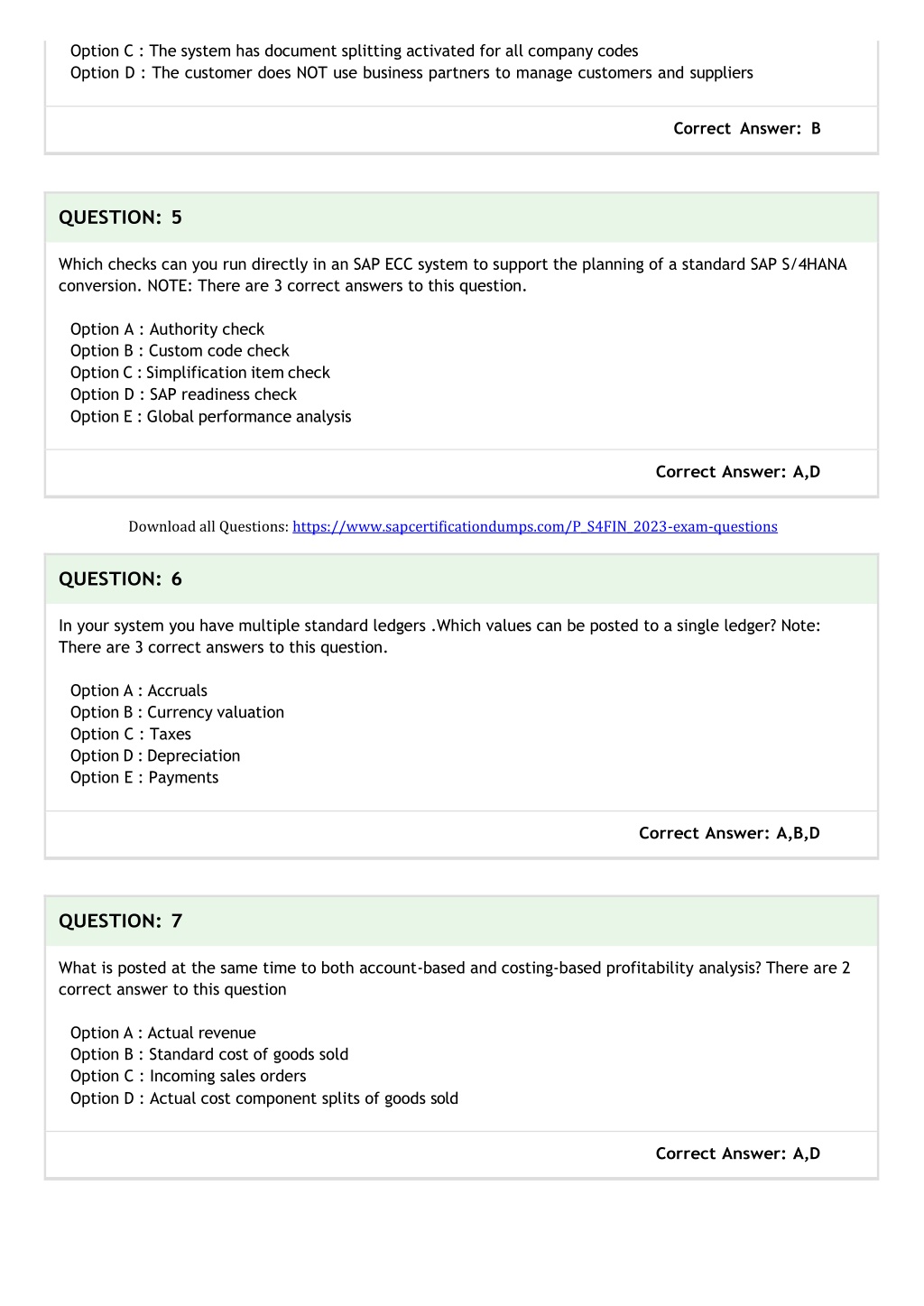 Option C : The system has document splitting activated for all company codes
Option D : The customer does NOT use business partners to manage customers and suppliers

Correct Answer: B

QUESTION: 5

Which checks can you run directly in an SAP ECC system to support the planning of a standard SAP S/4HANA conversion. NOTE: There are 3 correct answers to this question.

Option A : Authority check
Option B : Custom code check
Option C : Simplification item check
Option D : SAP readiness check
Option E : Global performance analysis

Correct Answer: A,D

Download all Questions: https://www.sapcertificationdumps.com/P_S4FIN_2023-exam-questions

QUESTION: 6

In your system you have multiple standard ledgers .Which values can be posted to a single ledger? Note: There are 3 correct answers to this question.

Option A : Accruals
Option B : Currency valuation
Option C : Taxes
Option D : Depreciation
Option E : Payments

Correct Answer: A,B,D

QUESTION: 7

What is posted at the same time to both account-based and costing-based profitability analysis? There are 2 correct answer to this question

Option A : Actual revenue
Option B : Standard cost of goods sold
Option C : Incoming sales orders
Option D : Actual cost component splits of goods sold

Correct Answer: A,D